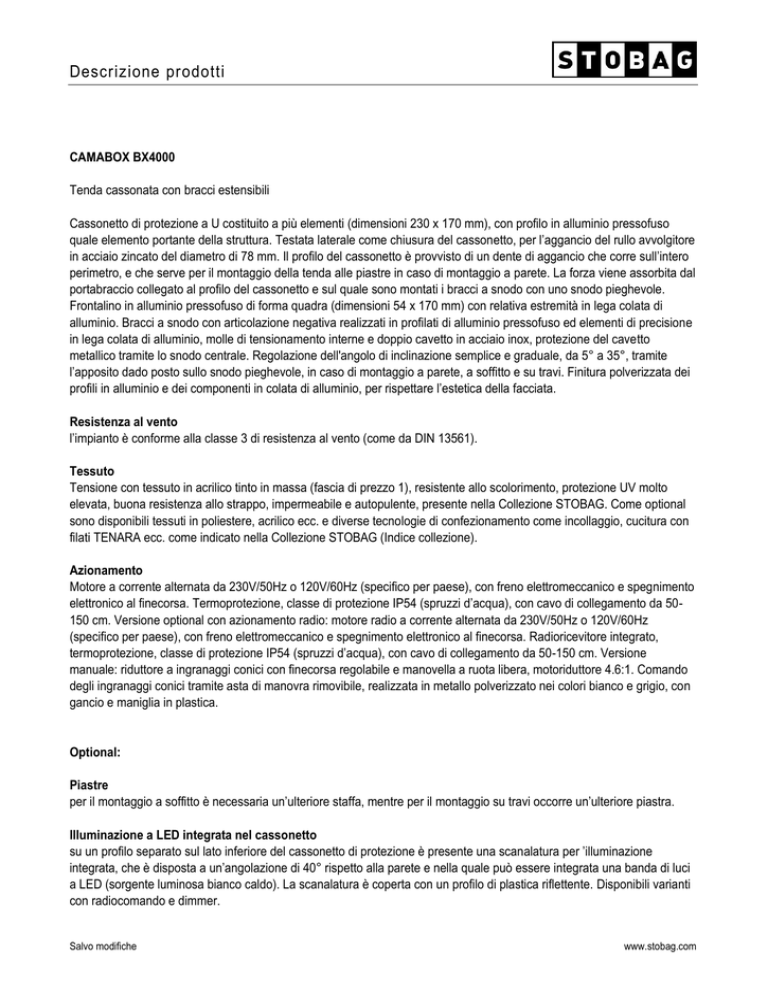 Descrizione prodotti

STOBAG

CAMABOX BX4000

Tenda cassonata con bracci estensibili

Cassonetto di protezione a U costituito a più elementi (dimensioni 230 x 170 mm), con profilo in alluminio pressofuso quale elemento portante della struttura. Testata laterale come chiusura del cassonetto, per l'aggancio del rullo avvolgitore in acciaio zincato del diametro di 78 mm. Il profilo del cassonetto è provvisto di un dente di aggancio che corre sull'intero perimetro, e che serve per il montaggio della tenda alle piastre in caso di montaggio a parete. La forza viene assorbita dal portabraccio collegato al profilo del cassonetto e sul quale sono montati i bracci a snodo con uno snodo pieghevole. Frontalino in alluminio pressofuso di forma quadra (dimensioni 54 x 170 mm) con relativa estremità in lega colata di alluminio. Bracci a snodo con articolazione negativa realizzati in profilati di alluminio pressofuso ed elementi di precisione in lega colata di alluminio, molle di tensionamento interne e doppio cavetto in acciaio inox, protezione del cavetto metallico tramite lo snodo centrale. Regolazione dell'angolo di inclinazione semplice e graduale, da 5° a 35°, tramite l'apposito dado posto sullo snodo pieghevole, in caso di montaggio a parete, a soffitto e su travi. Finitura polverizzata dei profili in alluminio e dei componenti in colata di alluminio, per rispettare l'estetica della facciata.

Resistenza al vento
l'impianto è conforme alla classe 3 di resistenza al vento (come da DIN 13561).

Tessuto
Tensione con tessuto in acrilico tinto in massa (fascia di prezzo 1), resistente allo scolorimento, protezione UV molto elevata, buona resistenza allo strappo, impermeabile e autopulente, presente nella Collezione STOBAG. Come optional sono disponibili tessuti in poliestere, acrilico ecc. e diverse tecnologie di confezionamento come incollaggio, cucitura con filati TENARA ecc. come indicato nella Collezione STOBAG (Indice collezione).

Azionamento
Motore a corrente alternata da 230V/50Hz o 120V/60Hz (specifico per paese), con freno elettromeccanico e spegnimento elettronico al finecorsa. Termoprotezione, classe di protezione IP54 (spruzzi d'acqua), con cavo di collegamento da 50-150 cm. Versione optional con azionamento radio: motore radio a corrente alternata da 230V/50Hz o 120V/60Hz (specifico per paese), con freno elettromeccanico e spegnimento elettronico al finecorsa. Radioricevitore integrato, termoprotezione, classe di protezione IP54 (spruzzi d'acqua), con cavo di collegamento da 50-150 cm. Versione manuale: riduttore a ingranaggi conici con finecorsa regolabile e manovella a ruota libera, motoriduttore 4.6:1. Comando degli ingranaggi conici tramite asta di manovra rimovibile, realizzata in metallo polverizzato nei colori bianco e grigio, con gancio e maniglia in plastica.

Optional:

Piastre
per il montaggio a soffitto è necessaria un'ulteriore staffa, mentre per il montaggio su travi occorre un'ulteriore piastra.

Illuminazione a LED integrata nel cassonetto
su un profilo separato sul lato inferiore del cassonetto di protezione è presente una scanalatura per 'illuminazione integrata, che è disposta a un'angolazione di 40° rispetto alla parete e nella quale può essere integrata una banda di luci a LED (sorgente luminosa bianco caldo). La scanalatura è coperta con un profilo di plastica riflettente. Disponibili varianti con radiocomando e dimmer.

Salvo modifiche

www.stobag.com